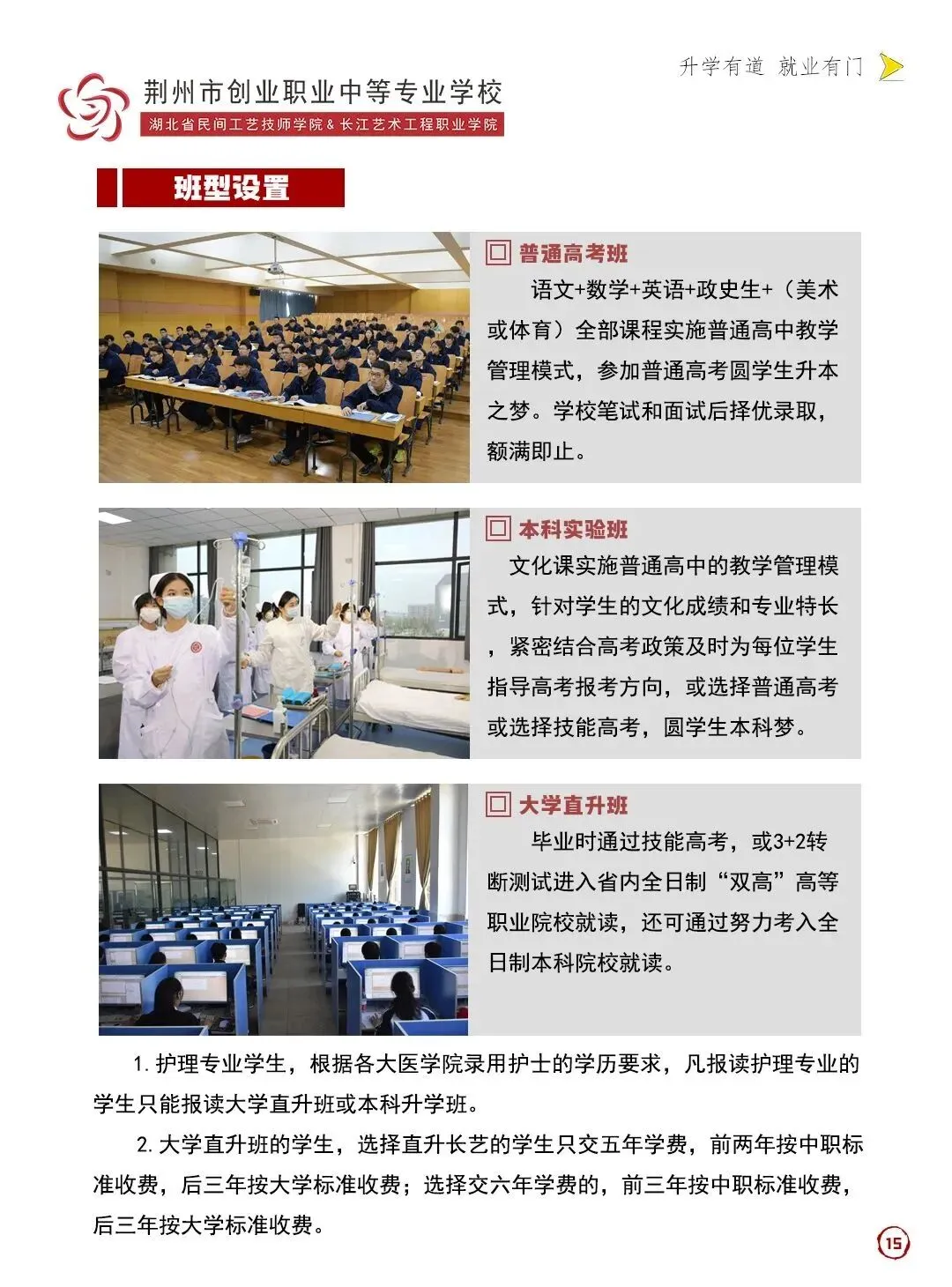 升学有道 就业有门

荆州市创业职业中等专业学校

湖北省民间工艺技师学院＆长江艺术工程职业学院

班型设置

☐ 普通高考班

语文+数学+英语+政史生+（美术或体育）全部课程实施普通高中教学管理模式，参加普通高考圆学生升本之梦。学校笔试和面试后择优录取，额满即止。

☐ 本科实验班

文化课实施普通高中的教学管理模式，针对学生的文化成绩和专业特长，紧密结合高考政策及时为每位学生指导高考报考方向，或选择普通高考或选择技能高考，圆学生本科梦。

☐ 大学直升班

毕业时通过技能高考，或3+2转断测试进入省内全日制“双高”高等职业院校就读，还可通过努力考入全日制本科院校就读。

1.护理专业学生，根据各大医学院录用护士的学历要求，凡报读护理专业的学生只能报读大学直升班或本科升学班。

2.大学直升班的学生，选择直升长艺的学生只交五年学费，前两年按中职标准收费，后三年按大学标准收费；选择交六年学费的，前三年按中职标准收费，后三年按大学标准收费。

15